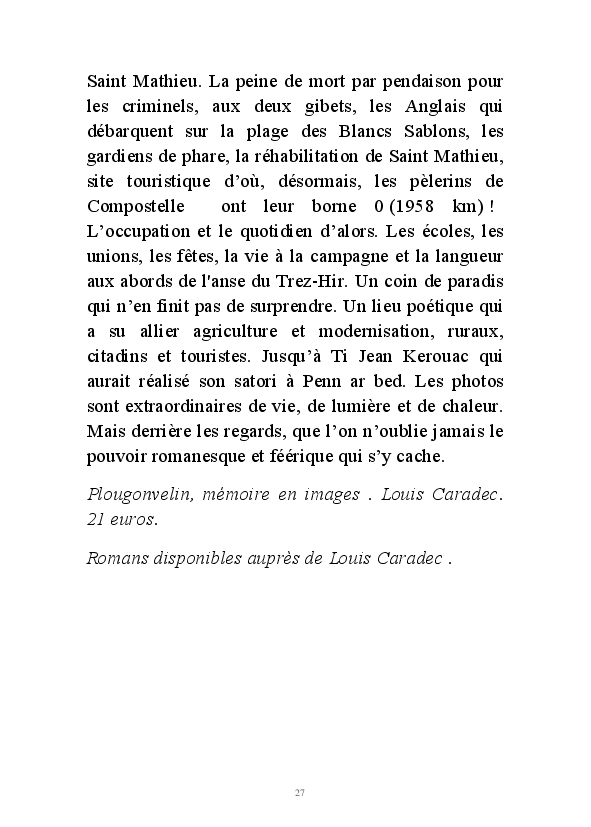 Saint Mathieu. La peine de mort par pendaison pour les criminels, aux deux gibets, les Anglais qui débarquent sur la plage des Blancs Sablons, les gardiens de phare, la réhabilitation de Saint Mathieu, site touristique d'où, désormais, les pèlerins de Compostelle ont leur borne 0 (1958 km) ! L'occupation et le quotidien d'alors. Les écoles, les unions, les fêtes, la vie à la campagne et la langueur aux abords de l'anse du Trez-Hir. Un coin de paradis qui n'en finit pas de surprendre. Un lieu poétique qui a su allier agriculture et modernisation, ruraux, citadins et touristes. Jusqu'à Ti Jean Kerouac qui aurait réalisé son satori à Penn ar bed. Les photos sont extraordinaires de vie, de lumière et de chaleur. Mais derrière les regards, que l'on n'oublie jamais le pouvoir romanesque et féérique qui s'y cache.

Plougonvelin, mémoire en images . Louis Caradec. 21 euros.

Romans disponibles auprès de Louis Caradec .

27